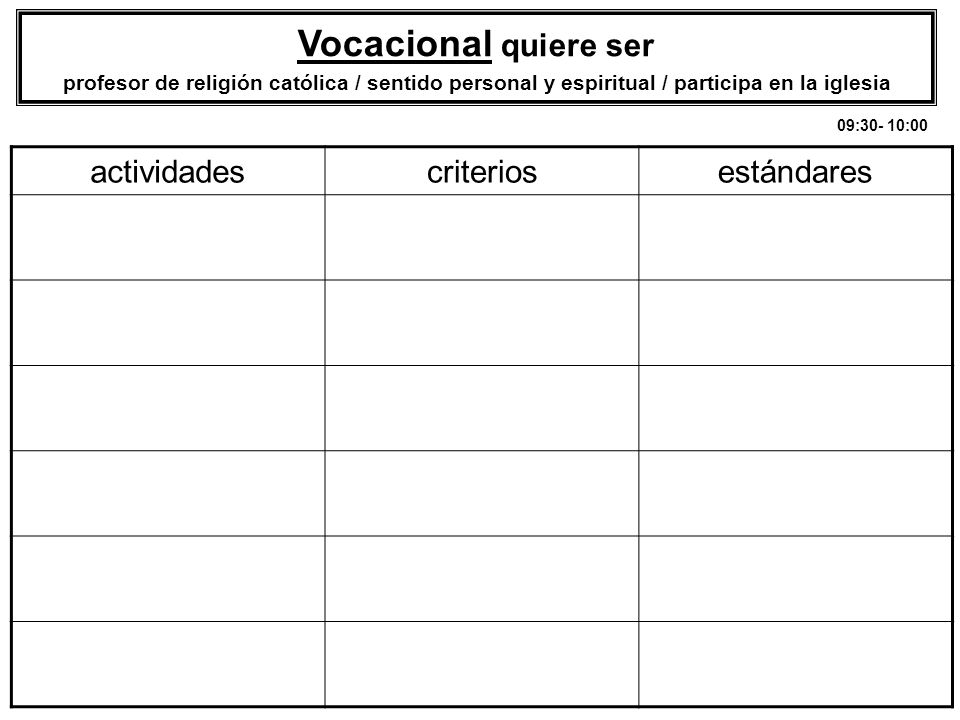 Vocacional quiere ser
profesor de religión católica / sentido personal y espiritual / participa en la iglesia

09:30- 10:00

| actividades | criterios | estándares |
|---|---|---|
| | | |
| | | |
| | | |
| | | |
| | | |
| | | |